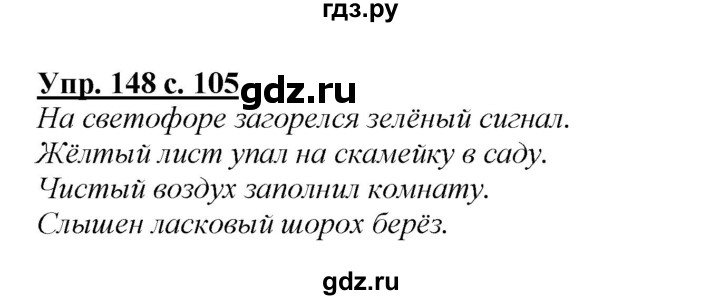 гдз.ру

Упр. 148 с. 105 gdz.ru

На светофоре загорелся зелёный сигнал.
Жёлтый лист упал на скамейку в саду.
Чистый воздух заполнил комнату.
Слышен ласковый шорох берёз.

gdz.ru